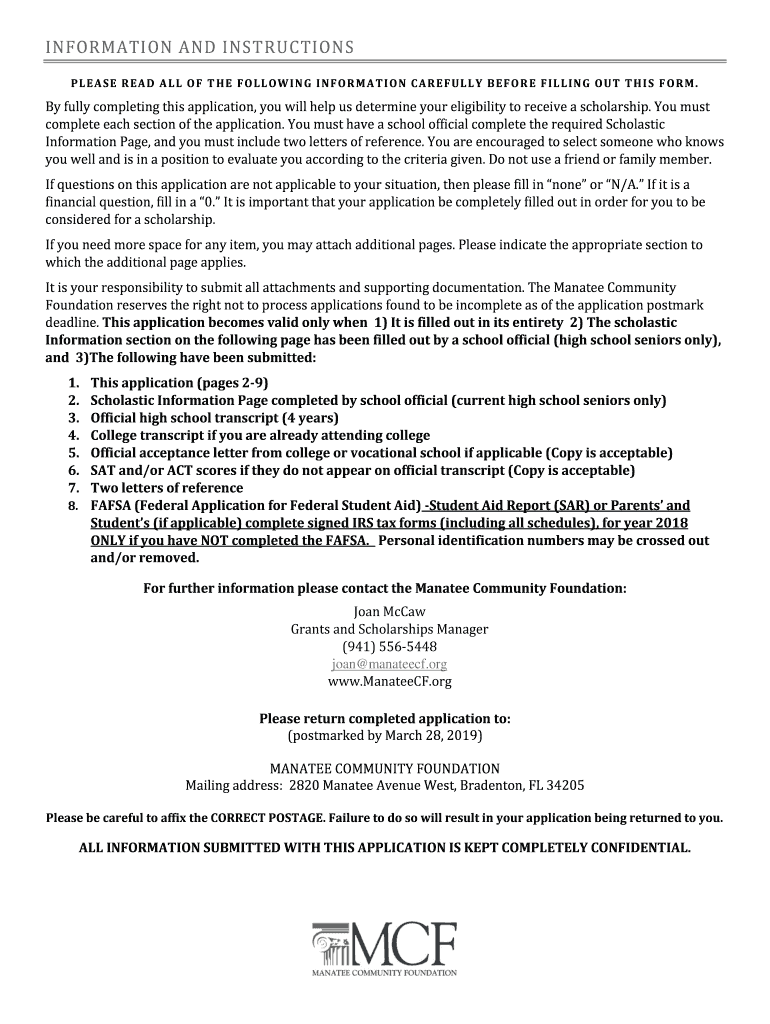 INFORMATION AND INSTRUCTIONS

PLEASE READ ALL OF THE FOLLOWING INFORMATION CAREFULLY BEFORE FILLING OUT THIS FORM.

By fully completing this application, you will help us determine your eligibility to receive a scholarship. You must complete each section of the application. You must have a school official complete the required Scholastic Information Page, and you must include two letters of reference. You are encouraged to select someone who knows you well and is in a position to evaluate you according to the criteria given. Do not use a friend or family member.

If questions on this application are not applicable to your situation, then please fill in "none" or "N/A." If it is a financial question, fill in a "0." It is important that your application be completely filled out in order for you to be considered for a scholarship.

If you need more space for any item, you may attach additional pages. Please indicate the appropriate section to which the additional page applies.

It is your responsibility to submit all attachments and supporting documentation. The Manatee Community Foundation reserves the right not to process applications found to be incomplete as of the application postmark deadline. This application becomes valid only when 1) It is filled out in its entirety 2) The scholastic Information section on the following page has been filled out by a school official (high school seniors only), and 3)The following have been submitted:

1. This application (pages 2-9)
2. Scholastic Information Page completed by school official (current high school seniors only)
3. Official high school transcript (4 years)
4. College transcript if you are already attending college
5. Official acceptance letter from college or vocational school if applicable (Copy is acceptable)
6. SAT and/or ACT scores if they do not appear on official transcript (Copy is acceptable)
7. Two letters of reference
8. FAFSA (Federal Application for Federal Student Aid) -Student Aid Report (SAR) or Parents' and Student's (if applicable) complete signed IRS tax forms (including all schedules), for year 2018 ONLY if you have NOT completed the FAFSA. Personal identification numbers may be crossed out and/or removed.

For further information please contact the Manatee Community Foundation:

Joan McCaw
Grants and Scholarships Manager
(941) 556-5448
joan@manateecf.org
www.ManateeCF.org

Please return completed application to:
(postmarked by March 28, 2019)

MANATEE COMMUNITY FOUNDATION
Mailing address: 2820 Manatee Avenue West, Bradenton, FL 34205

Please be careful to affix the CORRECT POSTAGE. Failure to do so will result in your application being returned to you.

ALL INFORMATION SUBMITTED WITH THIS APPLICATION IS KEPT COMPLETELY CONFIDENTIAL.

MCF
MANATEE COMMUNITY FOUNDATION